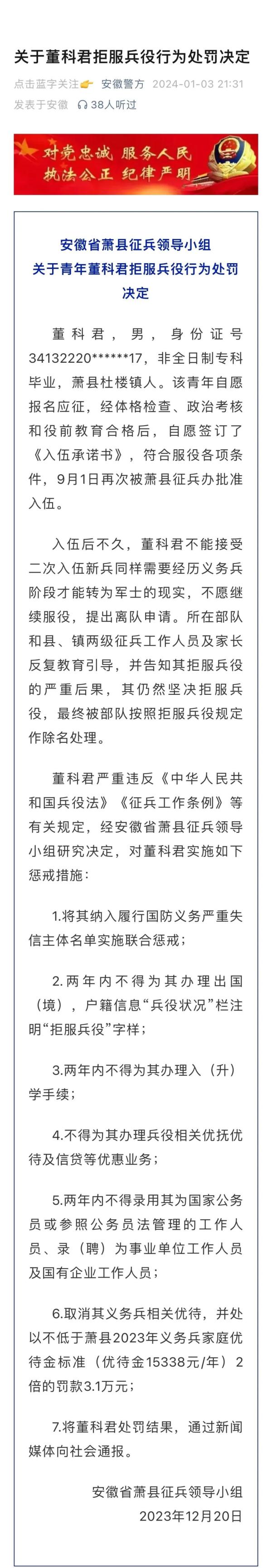 关于董科君拒服兵役行为处罚决定

点击蓝字关注👉 安徽警方 2024-01-03 21:31
发表于安徽 38人听过

对党忠诚 服务人民
执法公正 纪律严明

安徽省萧县征兵领导小组
关于青年董科君拒服兵役行为处罚决定

董科君，男，身份证号34132220******17，非全日制专科毕业，萧县杜楼镇人。该青年自愿报名应征，经体格检查、政治考核和役前教育合格后，自愿签订了《入伍承诺书》，符合服役各项条件，9月1日再次被萧县征兵办批准入伍。

入伍后不久，董科君不能接受二次入伍新兵同样需要经历义务兵阶段才能转为军士的现实，不愿继续服役，提出离队申请。所在部队和县、镇两级征兵工作人员及家长反复教育引导，并告知其拒服兵役的严重后果，其仍然坚决拒服兵役，最终被部队按照拒服兵役规定作除名处理。

董科君严重违反《中华人民共和国兵役法》《征兵工作条例》等有关规定，经安徽省萧县征兵领导小组研究决定，对董科君实施如下惩戒措施：

1.将其纳入履行国防义务严重失信主体名单实施联合惩戒；

2.两年内不得为其办理出国（境），户籍信息“兵役状况”栏注明“拒服兵役”字样；

3.两年内不得为其办理入（升）学手续；

4.不得为其办理兵役相关优抚优待及信贷等优惠业务；

5.两年内不得录用其为国家公务员或参照公务员法管理的工作人员、录（聘）为事业单位工作人员及国有企业工作人员；

6.取消其义务兵相关优待，并处以不低于萧县2023年义务兵家庭优待金标准（优待金15338元/年）2倍的罚款3.1万元；

7.将董科君处罚结果，通过新闻媒体向社会通报。

安徽省萧县征兵领导小组
2023年12月20日